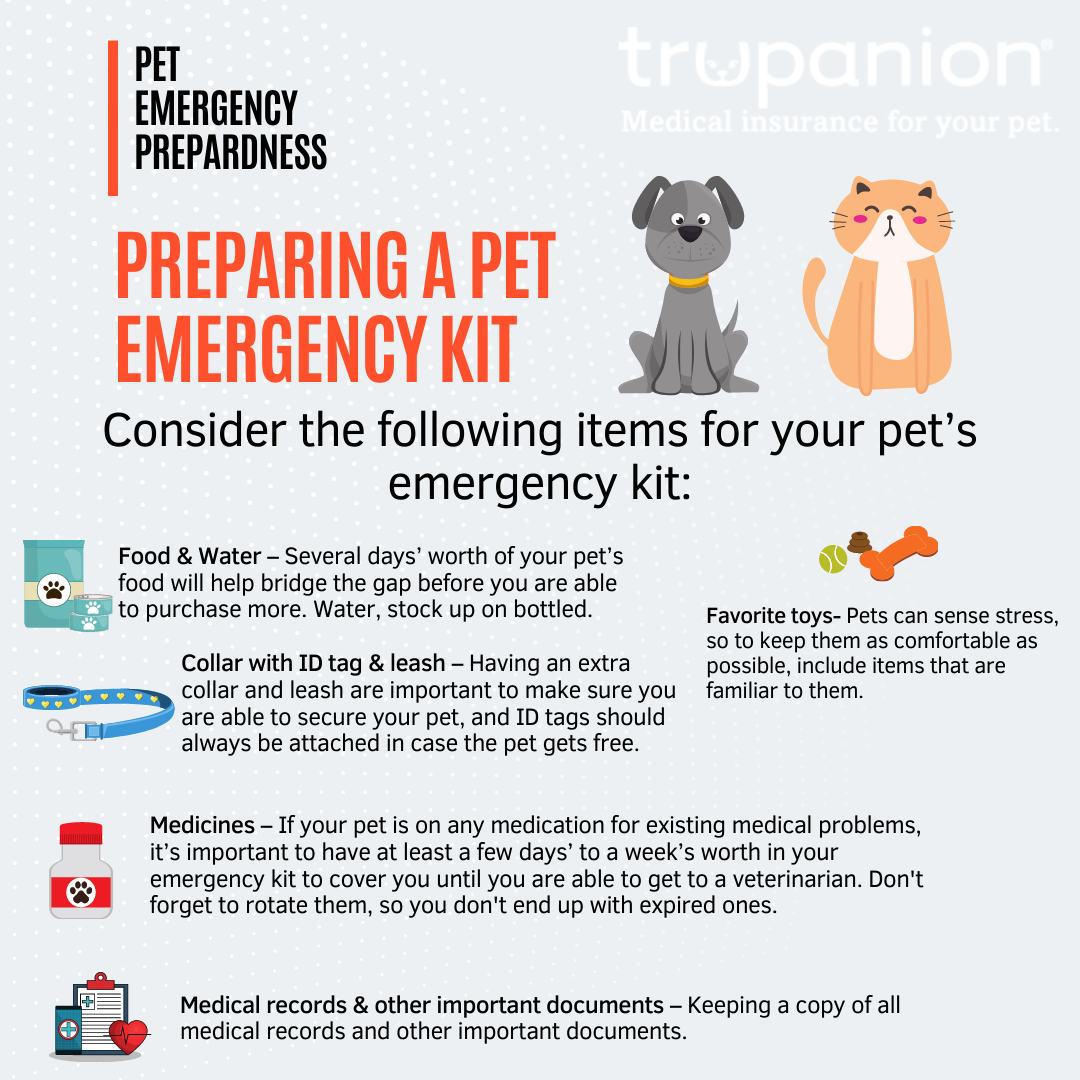 PET
EMERGENCY
PREPARDNESS

trupanion®
Medical insurance for your pet.

PREPARING A PET EMERGENCY KIT

Consider the following items for your pet's emergency kit:

Food & Water – Several days' worth of your pet's food will help bridge the gap before you are able to purchase more. Water, stock up on bottled.

Collar with ID tag & leash – Having an extra collar and leash are important to make sure you are able to secure your pet, and ID tags should always be attached in case the pet gets free.

Favorite toys- Pets can sense stress, so to keep them as comfortable as possible, include items that are familiar to them.

Medicines – If your pet is on any medication for existing medical problems, it's important to have at least a few days' to a week's worth in your emergency kit to cover you until you are able to get to a veterinarian. Don't forget to rotate them, so you don't end up with expired ones.

Medical records & other important documents – Keeping a copy of all medical records and other important documents.